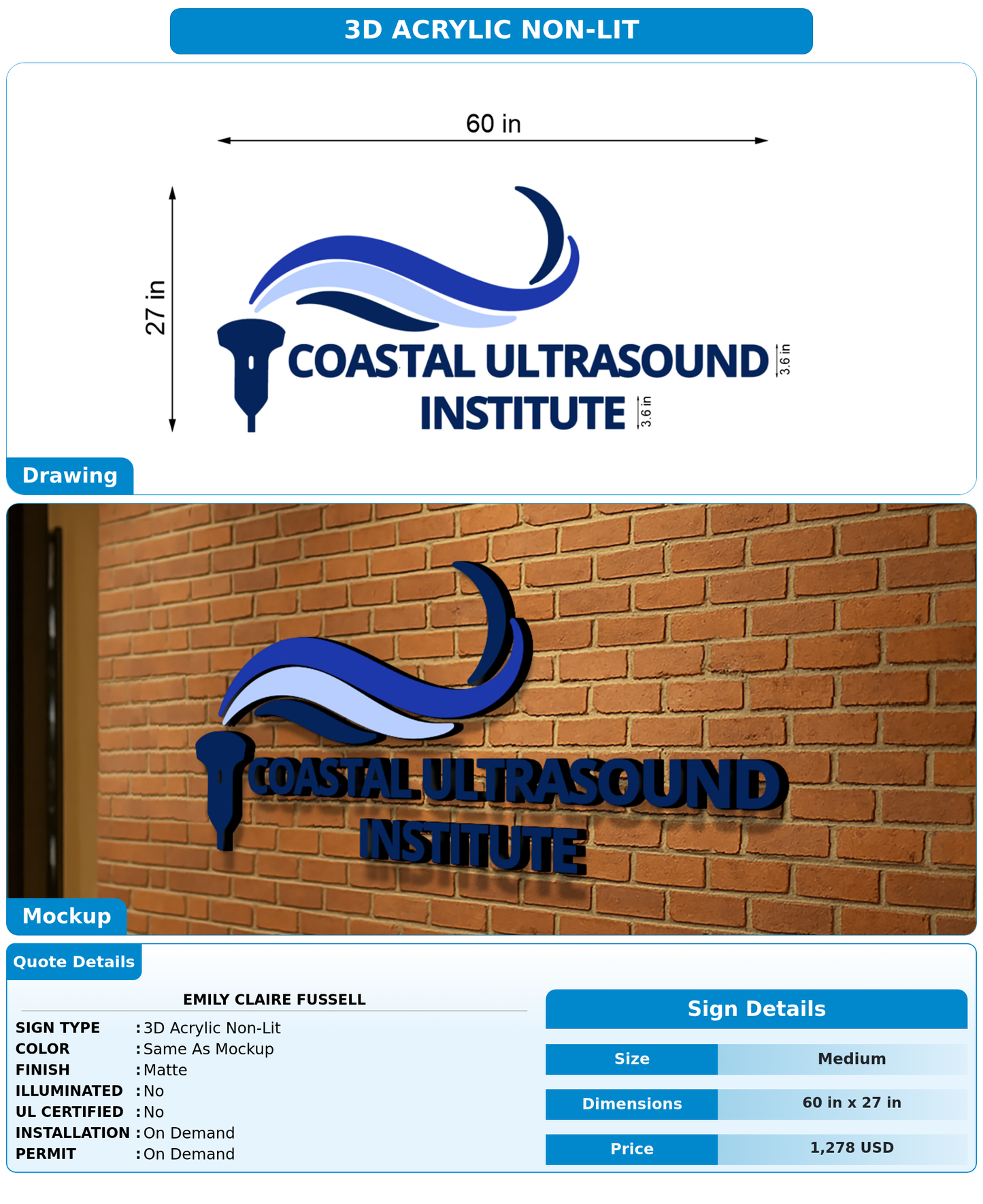 3D ACRYLIC NON-LIT

60 in

27 in

COASTAL ULTRASOUND 3.6 in
INSTITUTE 3.6 in

Drawing

COASTAL ULTRASOUND
INSTITUTE

Mockup

Quote Details

EMILY CLAIRE FUSSELL

SIGN TYPE : 3D Acrylic Non-Lit
COLOR : Same As Mockup
FINISH : Matte
ILLUMINATED : No
UL CERTIFIED : No
INSTALLATION : On Demand
PERMIT : On Demand

Sign Details

| Size | Medium |
|---|---|
| Dimensions | 60 in x 27 in |
| Price | 1,278 USD |